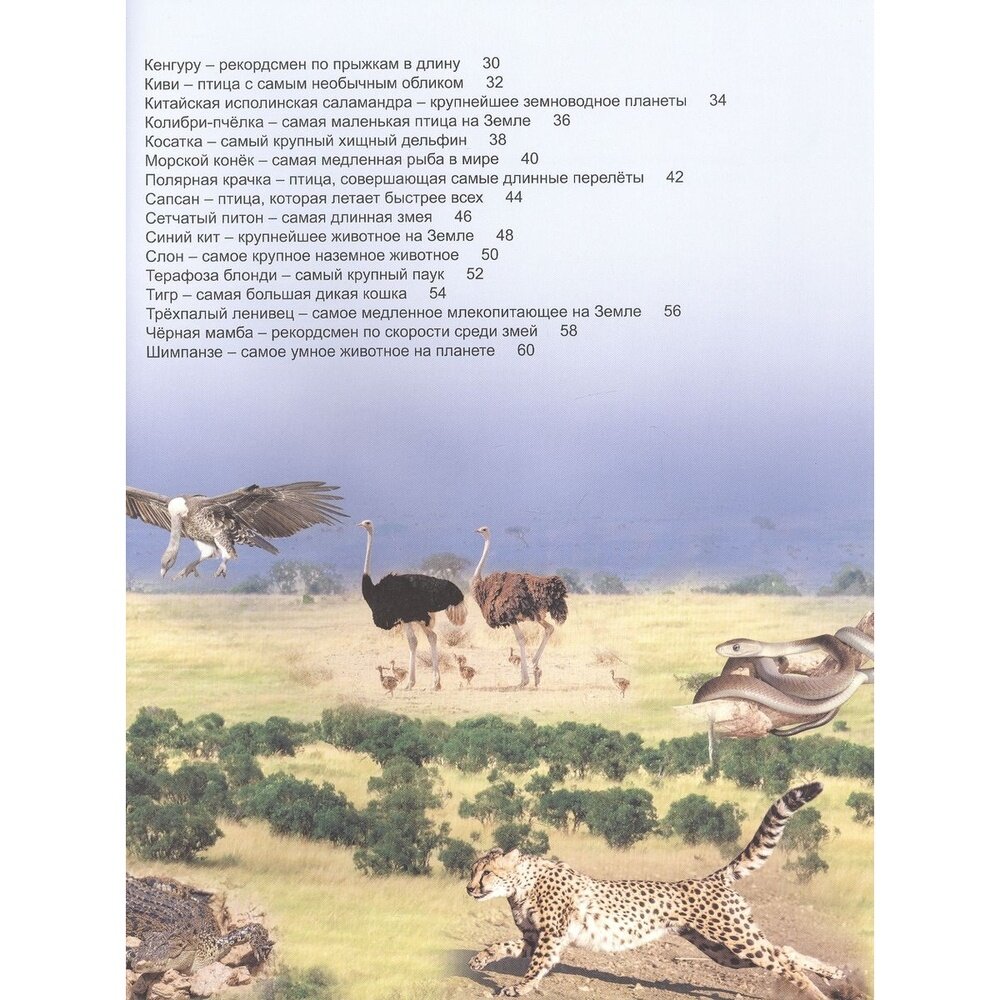 Кенгуру – рекордсмен по прыжкам в длину 30
Киви – птица с самым необычным обликом 32
Китайская исполинская саламандра – крупнейшее земноводное планеты 34
Колибри-пчёлка – самая маленькая птица на Земле 36
Косатка – самый крупный хищный дельфин 38
Морской конёк – самая медленная рыба в мире 40
Полярная крачка – птица, совершающая самые длинные перелёты 42
Сапсан – птица, которая летает быстрее всех 44
Сетчатый питон – самая длинная змея 46
Синий кит – крупнейшее животное на Земле 48
Слон – самое крупное наземное животное 50
Терафоза блонди – самый крупный паук 52
Тигр – самая большая дикая кошка 54
Трёхпалый ленивец – самое медленное млекопитающее на Земле 56
Чёрная мамба – рекордсмен по скорости среди змей 58
Шимпанзе – самое умное животное на планете 60